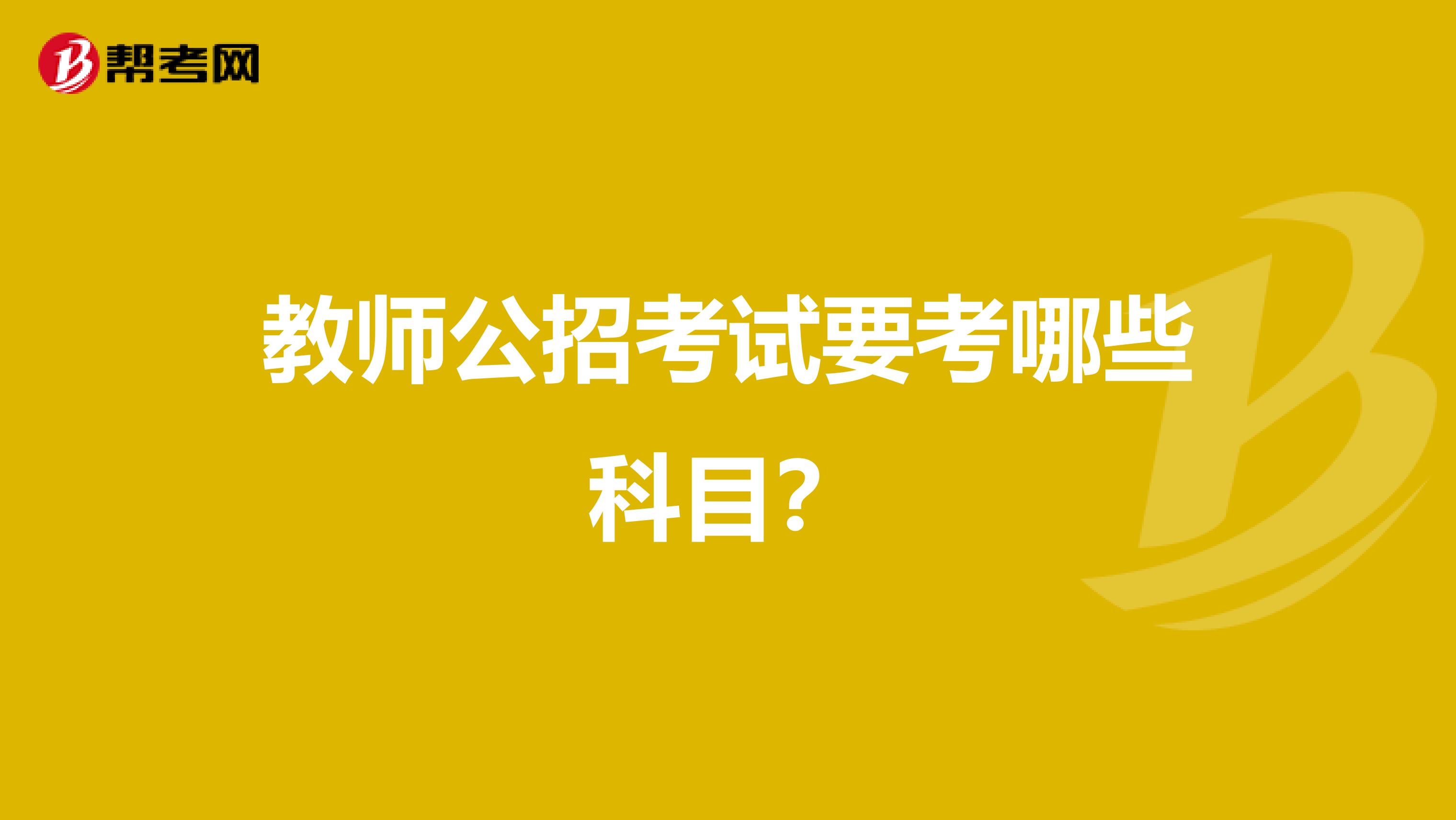 帮考网

教师公招考试要考哪些科目？